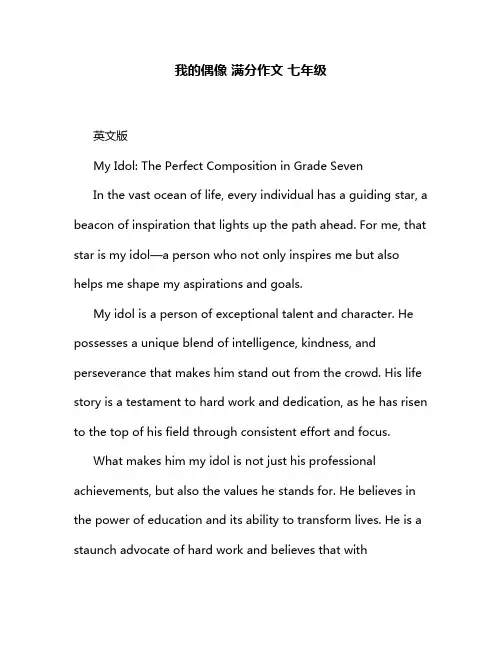 我的偶像 满分作文 七年级

英文版

My Idol: The Perfect Composition in Grade Seven

In the vast ocean of life, every individual has a guiding star, a beacon of inspiration that lights up the path ahead. For me, that star is my idol—a person who not only inspires me but also helps me shape my aspirations and goals.

My idol is a person of exceptional talent and character. He possesses a unique blend of intelligence, kindness, and perseverance that makes him stand out from the crowd. His life story is a testament to hard work and dedication, as he has risen to the top of his field through consistent effort and focus.

What makes him my idol is not just his professional achievements, but also the values he stands for. He believes in the power of education and its ability to transform lives. He is a staunch advocate of hard work and believes that with